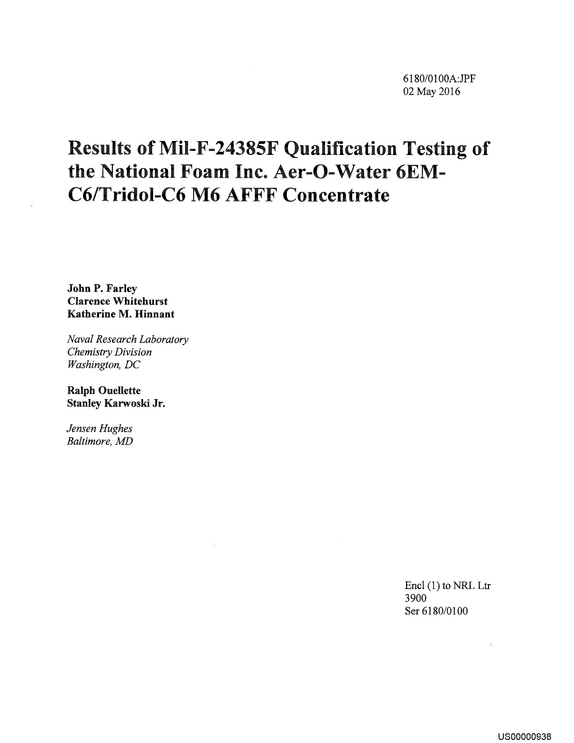 6180/0100A:JPF
02 May 2016

Results of Mil-F-24385F Qualification Testing of the National Foam Inc. Aer-O-Water 6EM-C6/Tridol-C6 M6 AFFF Concentrate

John P. Farley
Clarence Whitehurst
Katherine M. Hinnant

Naval Research Laboratory
Chemistry Division
Washington, DC

Ralph Ouellette
Stanley Karwoski Jr.

Jensen Hughes
Baltimore, MD

Encl (1) to NRL Ltr
3900
Ser 6180/0100

US00000938